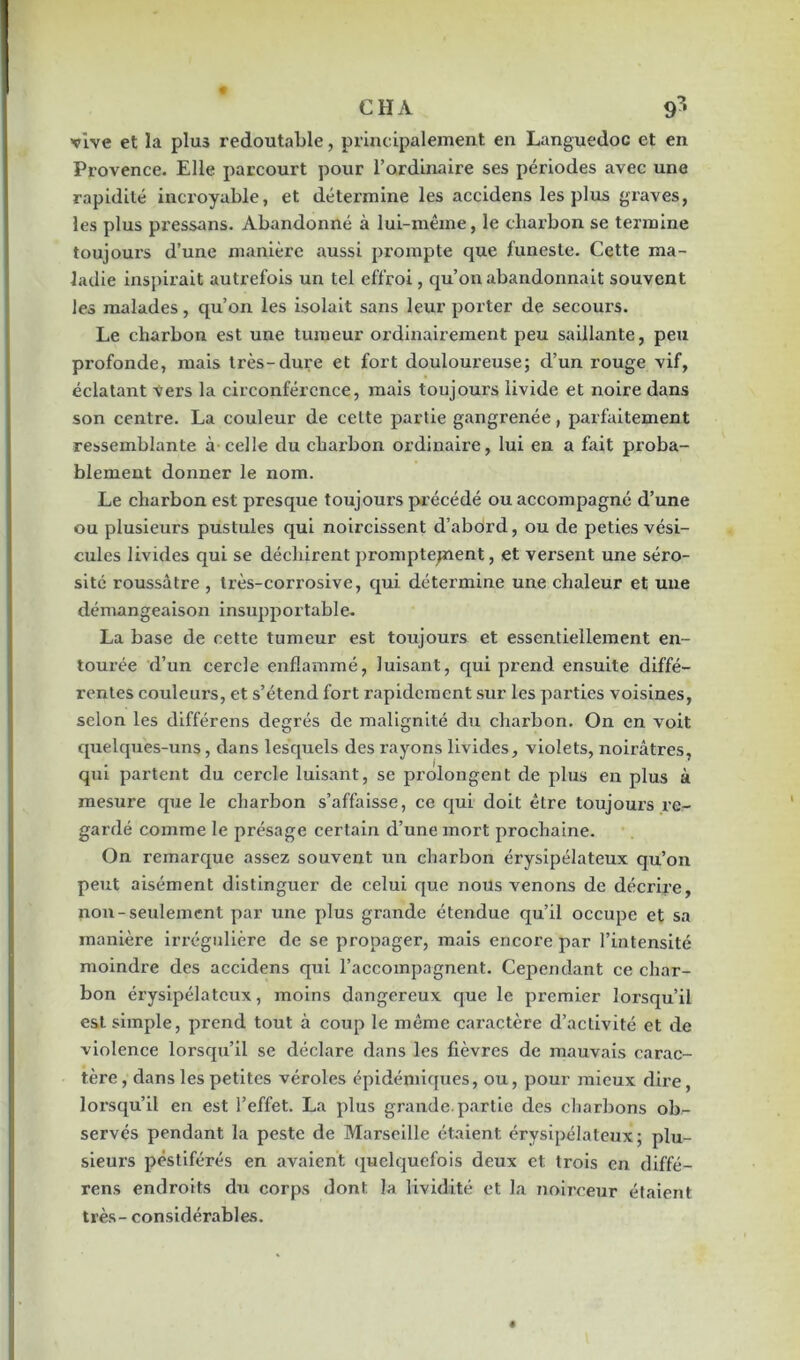 CHA 93

vive et la plus redoutable, principalement en Languedoc et en Provence. Elle parcourt pour l'ordinaire ses périodes avec une rapidité incroyable, et détermine les accidens les plus graves, les plus pressans. Abandonné à lui-même, le charbon se termine toujours d'une manière aussi prompte que funeste. Cette maladie inspirait autrefois un tel effroi, qu'on abandonnait souvent les malades, qu'on les isolait sans leur porter de secours.

Le charbon est une tumeur ordinairement peu saillante, peu profonde, mais très-dure et fort douloureuse; d'un rouge vif, éclatant vers la circonférence, mais toujours livide et noire dans son centre. La couleur de cette partie gangrenée, parfaitement ressemblante à celle du charbon ordinaire, lui en a fait probablement donner le nom.

Le charbon est presque toujours précédé ou accompagné d'une ou plusieurs pustules qui noircissent d'abord, ou de peties vésicules livides qui se déchirent promptement, et versent une sérosité roussâtre, très-corrosive, qui détermine une chaleur et une démangeaison insupportable.

La base de cette tumeur est toujours et essentiellement entourée d'un cercle enflammé, luisant, qui prend ensuite différentes couleurs, et s'étend fort rapidement sur les parties voisines, selon les différens degrés de malignité du charbon. On en voit quelques-uns, dans lesquels des rayons livides, violets, noirâtres, qui partent du cercle luisant, se prolongent de plus en plus à mesure que le charbon s'affaisse, ce qui doit être toujours regardé comme le présage certain d'une mort prochaine.

On remarque assez souvent un charbon érysipélateux qu'on peut aisément distinguer de celui que nous venons de décrire, non-seulement par une plus grande étendue qu'il occupe et sa manière irrégulière de se propager, mais encore par l'intensité moindre des accidens qui l'accompagnent. Cependant ce charbon érysipélateux, moins dangereux que le premier lorsqu'il est simple, prend tout à coup le même caractère d'activité et de violence lorsqu'il se déclare dans les fièvres de mauvais caractère, dans les petites véroles épidémiques, ou, pour mieux dire, lorsqu'il en est l'effet. La plus grande partie des charbons observés pendant la peste de Marseille étaient érysipélateux; plusieurs pestiférés en avaient quelquefois deux et trois en différens endroits du corps dont la lividité et la noirceur étaient très-considérables.